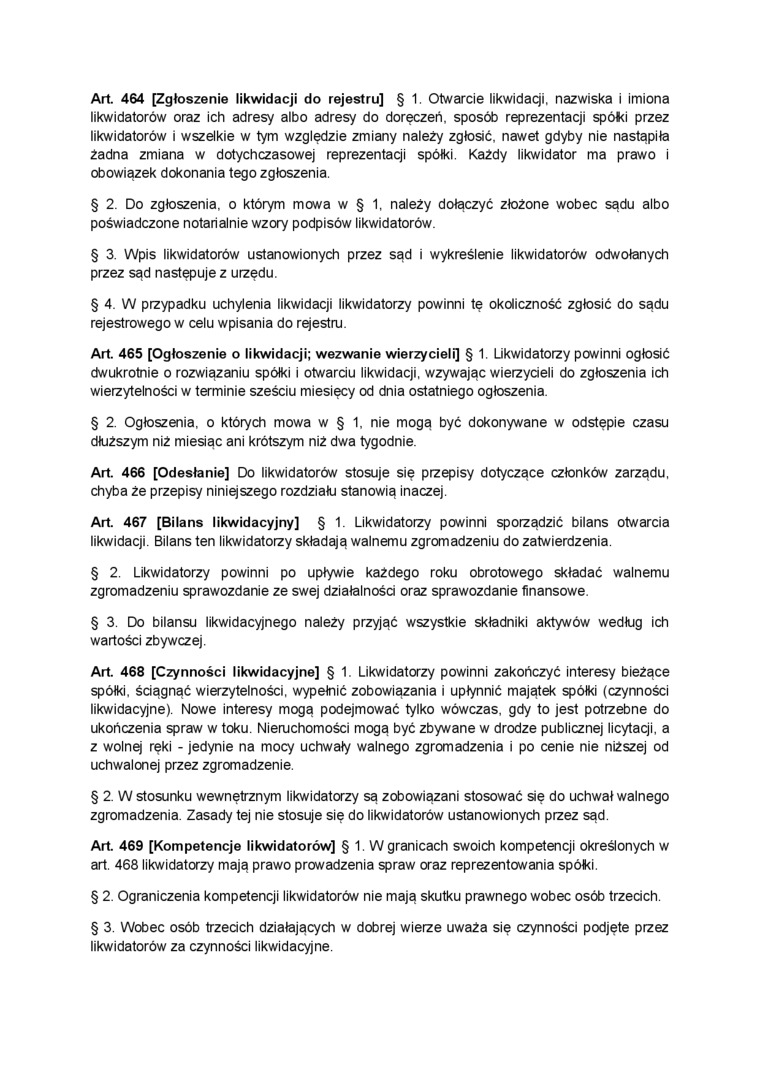 Art. 464 [Zgłoszenie likwidacji do rejestru] § 1. Otwarcie likwidacji, nazwiska i imiona likwidatorów oraz ich adresy albo adresy do doręczeń, sposób reprezentacji spółki przez likwidatorów i wszelkie w tym względzie zmiany należy zgłosić, nawet gdyby nie nastąpiła żadna zmiana w dotychczasowej reprezentacji spółki. Każdy likwidator ma prawo i obowiązek dokonania tego zgłoszenia.

§ 2. Do zgłoszenia, o którym mowa w § 1, należy dołączyć złożone wobec sądu albo poświadczone notarialnie wzory podpisów likwidatorów.

§ 3. Wpis likwidatorów ustanowionych przez sąd i wykreślenie likwidatorów odwołanych przez sąd następuje z urzędu.

§ 4. W przypadku uchylenia likwidacji likwidatorzy powinni tę okoliczność zgłosić do sądu rejestrowego w celu wpisania do rejestru.

Art. 465 [Ogłoszenie o likwidacji; wezwanie wierzycieli] § 1. Likwidatorzy powinni ogłosić dwukrotnie o rozwiązaniu spółki i otwarciu likwidacji, wzywając wierzycieli do zgłoszenia ich wierzytelności w terminie sześciu miesięcy od dnia ostatniego ogłoszenia.

§ 2. Ogłoszenia, o których mowa w § 1, nie mogą być dokonywane w odstępie czasu dłuższym niż miesiąc ani krótszym niż dwa tygodnie.

Art. 466 [Odesłanie] Do likwidatorów stosuje się przepisy dotyczące członków zarządu, chyba że przepisy niniejszego rozdziału stanowią inaczej.

Art. 467 [Bilans likwidacyjny] § 1. Likwidatorzy powinni sporządzić bilans otwarcia likwidacji. Bilans ten likwidatorzy składają walnemu zgromadzeniu do zatwierdzenia.

§ 2. Likwidatorzy powinni po upływie każdego roku obrotowego składać walnemu zgromadzeniu sprawozdanie ze swej działalności oraz sprawozdanie finansowe.

§ 3. Do bilansu likwidacyjnego należy przyjąć wszystkie składniki aktywów według ich wartości zbywczej.

Art. 468 [Czynności likwidacyjne] § 1. Likwidatorzy powinni zakończyć interesy bieżące spółki, ściągnąć wierzytelności, wypełnić zobowiązania i upłynnić majątek spółki (czynności likwidacyjne). Nowe interesy mogą podejmować tylko wówczas, gdy to jest potrzebne do ukończenia spraw w toku. Nieruchomości mogą być zbywane w drodze publicznej licytacji, a z wolnej ręki - jedynie na mocy uchwały walnego zgromadzenia i po cenie nie niższej od uchwalonej przez zgromadzenie.

§ 2. W stosunku wewnętrznym likwidatorzy są zobowiązani stosować się do uchwał walnego zgromadzenia. Zasady tej nie stosuje się do likwidatorów ustanowionych przez sąd.

Art. 469 [Kompetencje likwidatorów] § 1. W granicach swoich kompetencji określonych w art. 468 likwidatorzy mają prawo prowadzenia spraw oraz reprezentowania spółki.

§ 2. Ograniczenia kompetencji likwidatorów nie mają skutku prawnego wobec osób trzecich.

§ 3. Wobec osób trzecich działających w dobrej wierze uważa się czynności podjęte przez likwidatorów za czynności likwidacyjne.